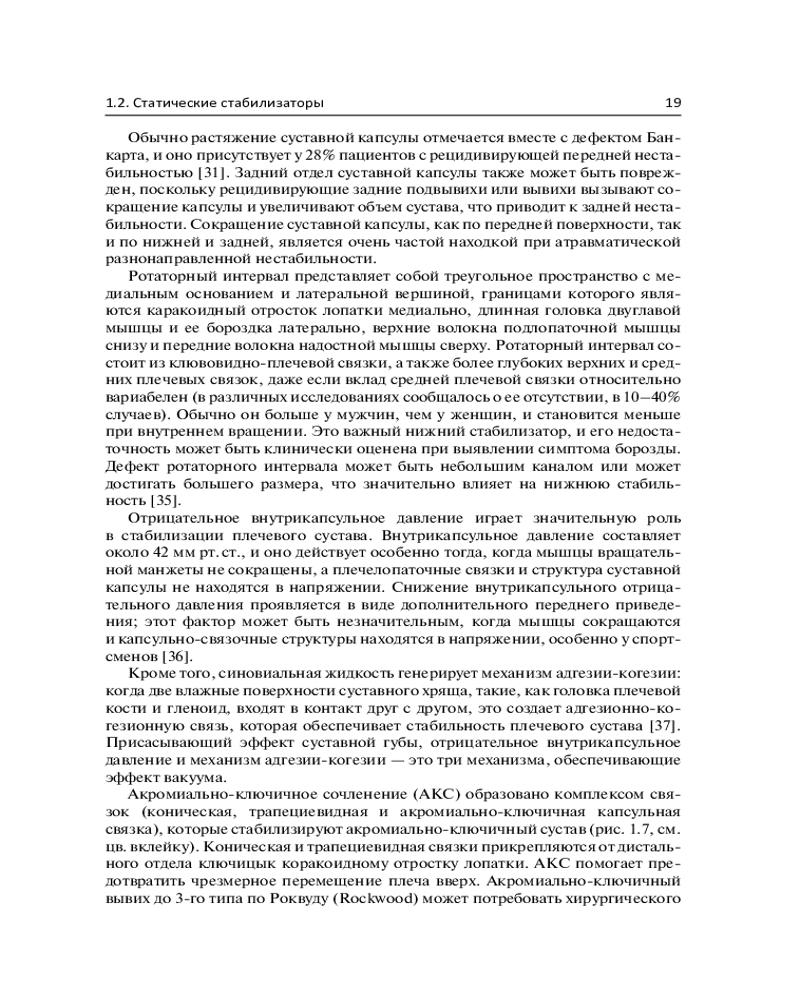 1.2. Статические стабилизаторы 19

Обычно растяжение суставной капсулы отмечается вместе с дефектом Банкарта, и оно присутствует у 28% пациентов с рецидивирующей передней нестабильностью [31]. Задний отдел суставной капсулы также может быть поврежден, поскольку рецидивирующие задние подвывихи или вывихи вызывают сокращение капсулы и увеличивают объем сустава, что приводит к задней нестабильности. Сокращение суставной капсулы, как по передней поверхности, так и по нижней и задней, является очень частой находкой при атравматической разнонаправленной нестабильности.

Ротаторный интервал представляет собой треугольное пространство с медиальным основанием и латеральной вершиной, границами которого являются каракоидный отросток лопатки медиально, длинная головка двуглавой мышцы и ее бороздка латерально, верхние волокна подлопаточной мышцы снизу и передние волокна надостной мышцы сверху. Ротаторный интервал состоит из клювовидно-плечевой связки, а также более глубоких верхних и средних плечевых связок, даже если вклад средней плечевой связки относительно вариабелен (в различных исследованиях сообщалось о ее отсутствии, в 10–40% случаев). Обычно он больше у мужчин, чем у женщин, и становится меньше при внутреннем вращении. Это важный нижний стабилизатор, и его недостаточность может быть клинически оценена при выявлении симптома борозды. Дефект ротаторного интервала может быть небольшим каналом или может достигать большего размера, что значительно влияет на нижнюю стабильность [35].

Отрицательное внутрикапсульное давление играет значительную роль в стабилизации плечевого сустава. Внутрикапсульное давление составляет около 42 мм рт.ст., и оно действует особенно тогда, когда мышцы вращательной манжеты не сокращены, а плечелопаточные связки и структура суставной капсулы не находятся в напряжении. Снижение внутрикапсульного отрицательного давления проявляется в виде дополнительного переднего приведения; этот фактор может быть незначительным, когда мышцы сокращаются и капсульно-связочные структуры находятся в напряжении, особенно у спортсменов [36].

Кроме того, синовиальная жидкость генерирует механизм адгезии-когезии: когда две влажные поверхности суставного хряща, такие, как головка плечевой кости и гленоид, входят в контакт друг с другом, это создает адгезионно-когезионную связь, которая обеспечивает стабильность плечевого сустава [37]. Присасывающий эффект суставной губы, отрицательное внутрикапсульное давление и механизм адгезии-когезии — это три механизма, обеспечивающие эффект вакуума.

Акромиально-ключичное сочленение (АКС) образовано комплексом связок (коническая, трапециевидная и акромиально-ключичная капсульная связка), которые стабилизируют акромиально-ключичный сустав (рис. 1.7, см. цв. вклейку). Коническая и трапециевидная связки прикрепляются от дистального отдела ключицык коракоидному отростку лопатки. АКС помогает предотвратить чрезмерное перемещение плеча вверх. Акромиально-ключичный вывих до 3-го типа по Роквуду (Rockwood) может потребовать хирургического